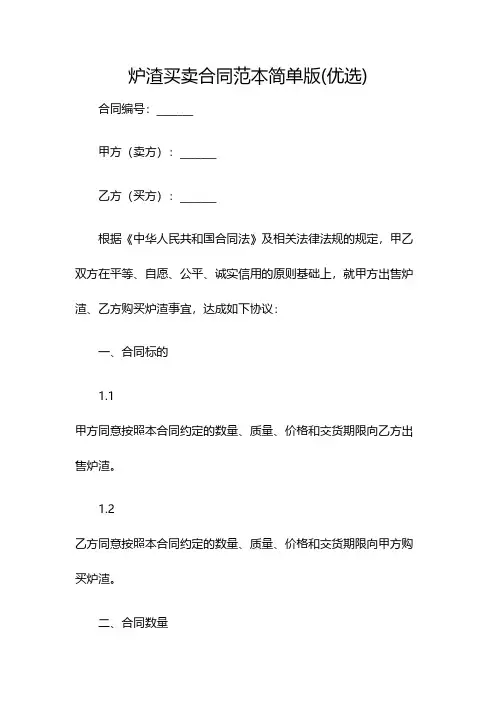 炉渣买卖合同范本简单版(优选)

合同编号：______

甲方（卖方）：______

乙方（买方）：______

根据《中华人民共和国合同法》及相关法律法规的规定，甲乙双方在平等、自愿、公平、诚实信用的原则基础上，就甲方出售炉渣、乙方购买炉渣事宜，达成如下协议：

一、合同标的

1.1

甲方同意按照本合同约定的数量、质量、价格和交货期限向乙方出售炉渣。

1.2

乙方同意按照本合同约定的数量、质量、价格和交货期限向甲方购买炉渣。

二、合同数量